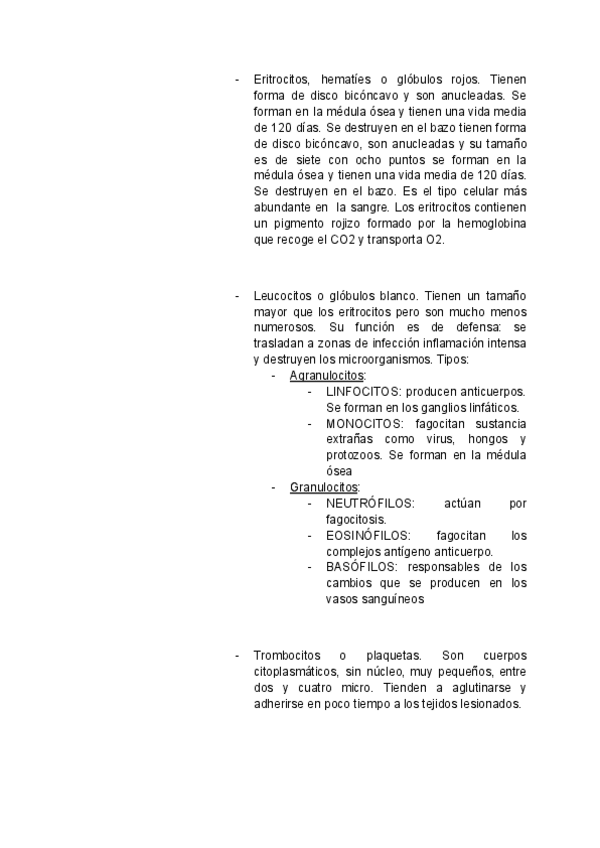 - Eritrocitos, hematíes o glóbulos rojos. Tienen forma de disco bicóncavo y son anucleadas. Se forman en la médula ósea y tienen una vida media de 120 días. Se destruyen en el bazo tienen forma de disco bicóncavo, son anucleadas y su tamaño es de siete con ocho puntos se forman en la médula ósea y tienen una vida media de 120 días. Se destruyen en el bazo. Es el tipo celular más abundante en la sangre. Los eritrocitos contienen un pigmento rojizo formado por la hemoglobina que recoge el CO2 y transporta O2.

- Leucocitos o glóbulos blanco. Tienen un tamaño mayor que los eritrocitos pero son mucho menos numerosos. Su función es de defensa: se trasladan a zonas de infección inflamación intensa y destruyen los microorganismos. Tipos:
  - Agranulocitos:
    - LINFOCITOS: producen anticuerpos. Se forman en los ganglios linfáticos.
    - MONOCITOS: fagocitan sustancia extrañas como virus, hongos y protozoos. Se forman en la médula ósea
  - Granulocitos:
    - NEUTRÓFILOS: actúan por fagocitosis.
    - EOSINÓFILOS: fagocitan los complejos antígeno anticuerpo.
    - BASÓFILOS: responsables de los cambios que se producen en los vasos sanguíneos

- Trombocitos o plaquetas. Son cuerpos citoplasmáticos, sin núcleo, muy pequeños, entre dos y cuatro micro. Tienden a aglutinarse y adherirse en poco tiempo a los tejidos lesionados.